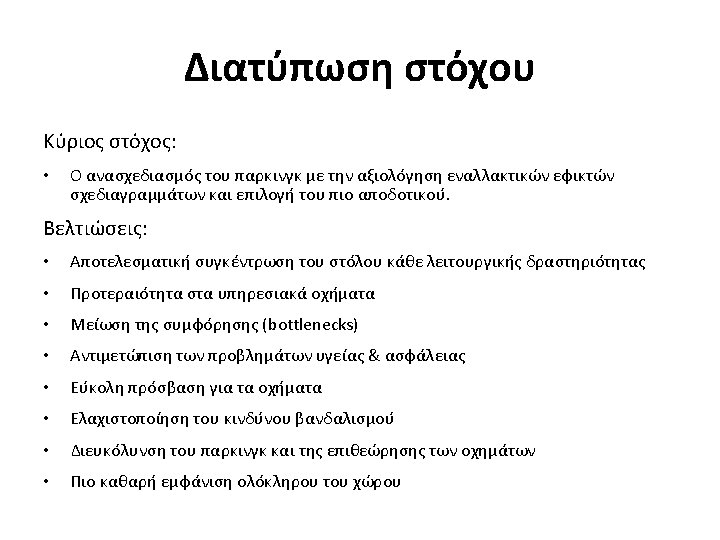 Διατύπωση στόχου

Κύριος στόχος:

• Ο ανασχεδιασμός του παρκινγκ με την αξιολόγηση εναλλακτικών εφικτών σχεδιαγραμμάτων και επιλογή του πιο αποδοτικού.

Βελτιώσεις:

• Αποτελεσματική συγκέντρωση του στόλου κάθε λειτουργικής δραστηριότητας

• Προτεραιότητα στα υπηρεσιακά οχήματα

• Μείωση της συμφόρησης (bottlenecks)

• Αντιμετώπιση των προβλημάτων υγείας & ασφάλειας

• Εύκολη πρόσβαση για τα οχήματα

• Ελαχιστοποίηση του κινδύνου βανδαλισμού

• Διευκόλυνση του παρκινγκ και της επιθεώρησης των οχημάτων

• Πιο καθαρή εμφάνιση ολόκληρου του χώρου